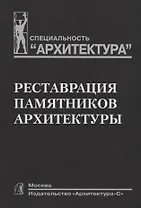 СПЕЦИАЛЬНОСТЬ
“АРХИТЕКТУРА”

РЕСТАВРАЦИЯ ПАМЯТНИКОВ АРХИТЕКТУРЫ

Москва
Издательство «Архитектура-С»